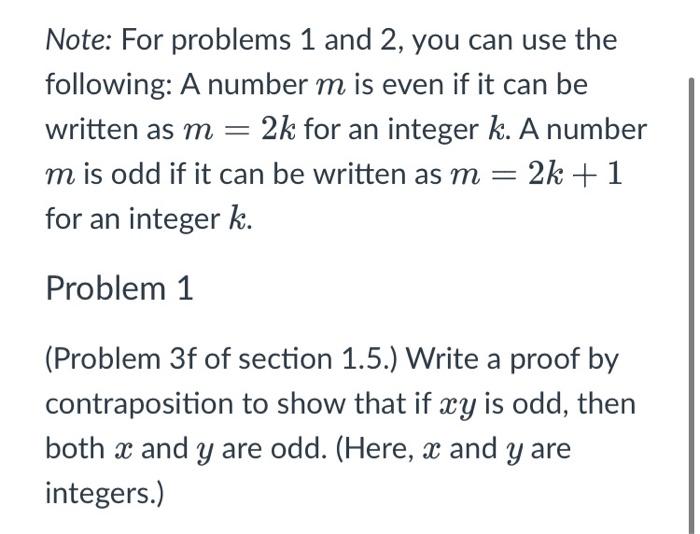 Note: For problems 1 and 2, you can use the following: A number $m$ is even if it can be written as $m = 2k$ for an integer $k$. A number $m$ is odd if it can be written as $m = 2k + 1$ for an integer $k$.

Problem 1

(Problem 3f of section 1.5.) Write a proof by contraposition to show that if $xy$ is odd, then both $x$ and $y$ are odd. (Here, $x$ and $y$ are integers.)